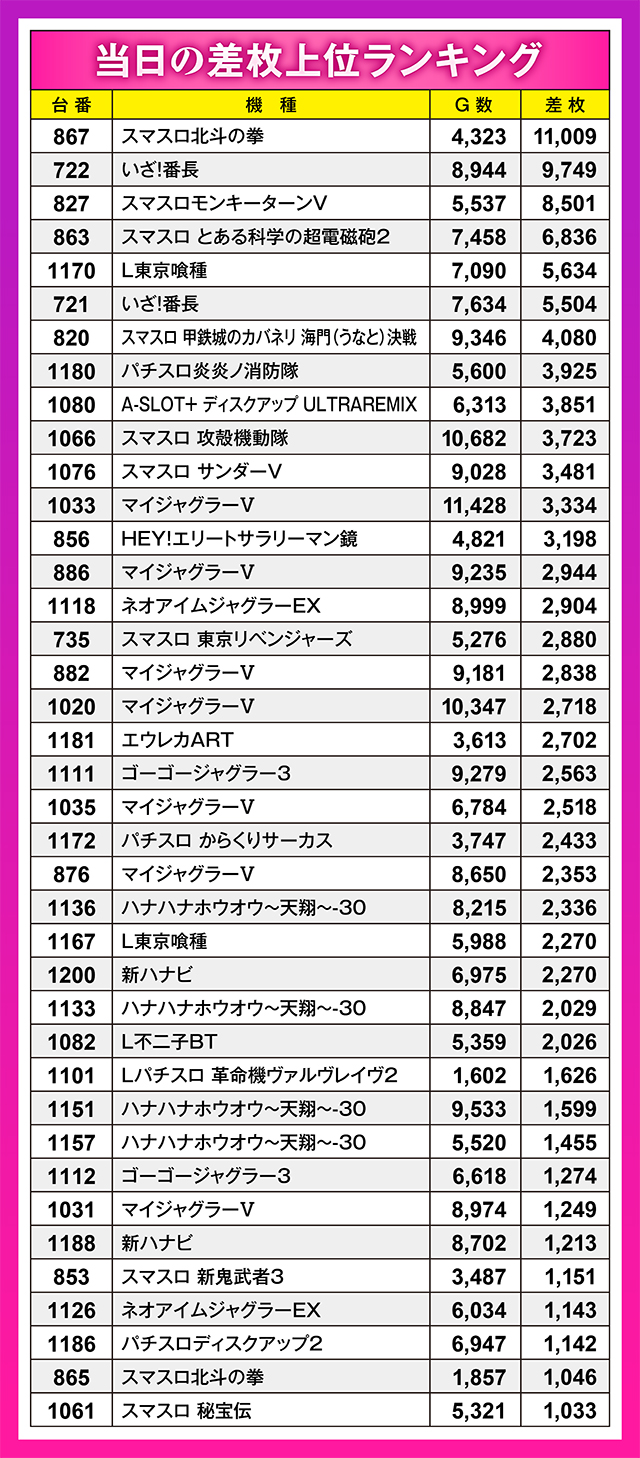 当日の差枚上位ランキング

| 台番 | 機種 | G数 | 差枚 |
|---|---|---|---|
| 867 | スマスロ北斗の拳 | 4,323 | 11,009 |
| 722 | いざ!番長 | 8,944 | 9,749 |
| 827 | スマスロモンキーターンV | 5,537 | 8,501 |
| 863 | スマスロ とある科学の超電磁砲2 | 7,458 | 6,836 |
| 1170 | L東京喰種 | 7,090 | 5,634 |
| 721 | いざ!番長 | 7,634 | 5,504 |
| 820 | スマスロ 甲鉄城のカバネリ 海門(うなと)決戦 | 9,346 | 4,080 |
| 1180 | パチスロ炎炎ノ消防隊 | 5,600 | 3,925 |
| 1080 | A-SLOT+ ディスクアップ ULTRAREMIX | 6,313 | 3,851 |
| 1066 | スマスロ 攻殻機動隊 | 10,682 | 3,723 |
| 1076 | スマスロ サンダーV | 9,028 | 3,481 |
| 1033 | マイジャグラーV | 11,428 | 3,334 |
| 856 | HEY!エリートサラリーマン鏡 | 4,821 | 3,198 |
| 886 | マイジャグラーV | 9,235 | 2,944 |
| 1118 | ネオアイムジャグラーEX | 8,999 | 2,904 |
| 735 | スマスロ 東京リベンジャーズ | 5,276 | 2,880 |
| 882 | マイジャグラーV | 9,181 | 2,838 |
| 1020 | マイジャグラーV | 10,347 | 2,718 |
| 1181 | エウレカART | 3,613 | 2,702 |
| 1111 | ゴーゴージャグラー3 | 9,279 | 2,563 |
| 1035 | マイジャグラーV | 6,784 | 2,518 |
| 1172 | パチスロ からくりサーカス | 3,747 | 2,433 |
| 876 | マイジャグラーV | 8,650 | 2,353 |
| 1136 | ハナハナホウオウ~天翔~-30 | 8,215 | 2,336 |
| 1167 | L東京喰種 | 5,988 | 2,270 |
| 1200 | 新ハナビ | 6,975 | 2,270 |
| 1133 | ハナハナホウオウ~天翔~-30 | 8,847 | 2,029 |
| 1082 | L不二子BT | 5,359 | 2,026 |
| 1101 | Lパチスロ 革命機ヴァルヴレイヴ2 | 1,602 | 1,626 |
| 1151 | ハナハナホウオウ~天翔~-30 | 9,533 | 1,599 |
| 1157 | ハナハナホウオウ~天翔~-30 | 5,520 | 1,455 |
| 1112 | ゴーゴージャグラー3 | 6,618 | 1,274 |
| 1031 | マイジャグラーV | 8,974 | 1,249 |
| 1188 | 新ハナビ | 8,702 | 1,213 |
| 853 | スマスロ 新鬼武者3 | 3,487 | 1,151 |
| 1126 | ネオアイムジャグラーEX | 6,034 | 1,143 |
| 1186 | パチスロディスクアップ2 | 6,947 | 1,142 |
| 865 | スマスロ北斗の拳 | 1,857 | 1,046 |
| 1061 | スマスロ 秘宝伝 | 5,321 | 1,033 |